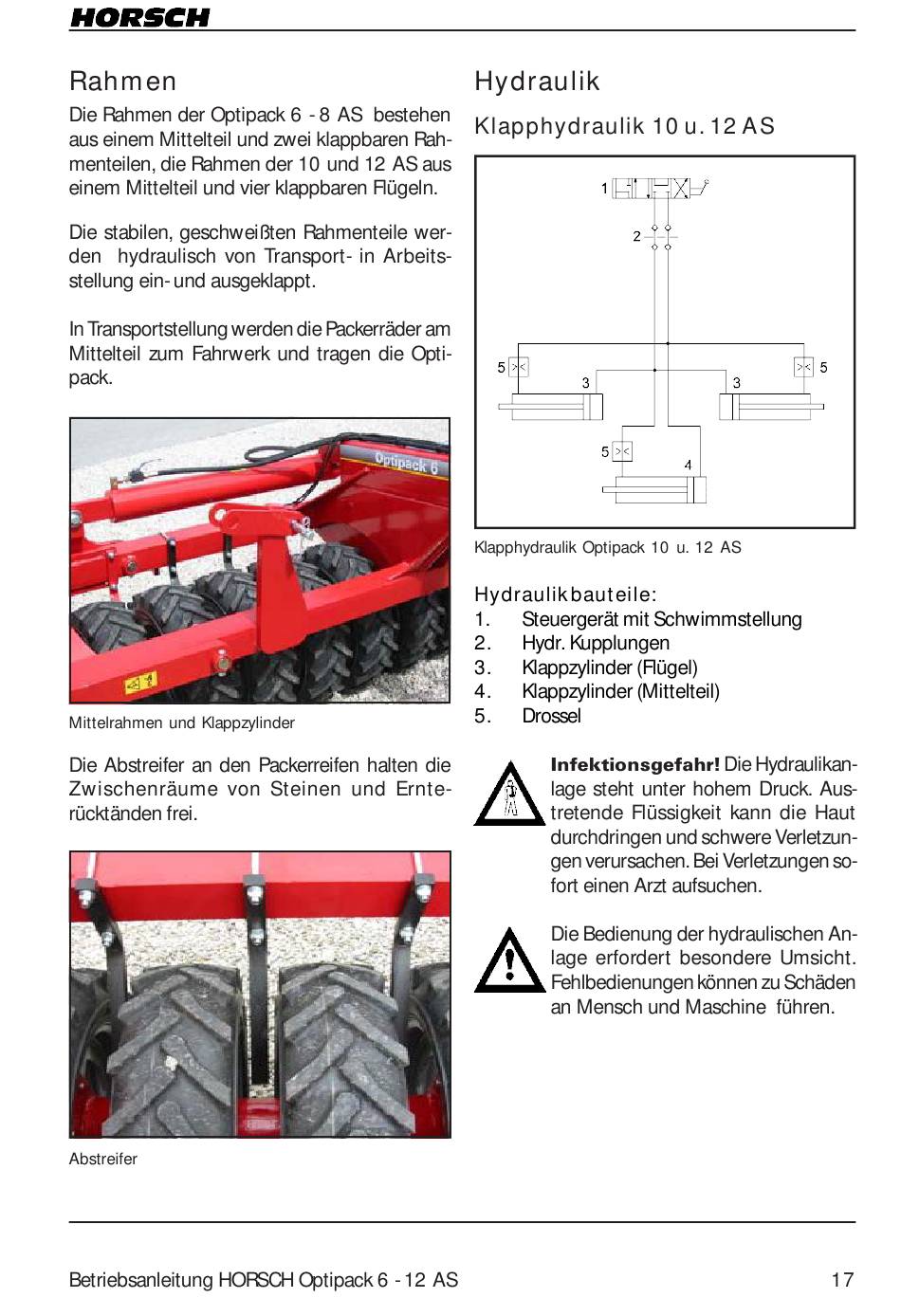 HORSCH

Rahmen

Die Rahmen der Optipack 6 - 8 AS bestehen aus einem Mittelteil und zwei klappbaren Rahmenteilen, die Rahmen der 10 und 12 AS aus einem Mittelteil und vier klappbaren Flügeln.

Die stabilen, geschweißten Rahmenteile werden hydraulisch von Transport- in Arbeitsstellung ein- und ausgeklappt.

In Transportstellung werden die Packerräder am Mittelteil zum Fahrwerk und tragen die Optipack.

Optipack 6

Mittelrahmen und Klappzylinder

Die Abstreifer an den Packerreifen halten die Zwischenräume von Steinen und Ernterücktänden frei.

Abstreifer

Hydraulik

Klapphydraulik 10 u. 12 AS

1
2
5
3
3
5
5
4

Klapphydraulik Optipack 10 u. 12 AS

Hydraulikbauteile:
1. Steuergerät mit Schwimmstellung
2. Hydr. Kupplungen
3. Klappzylinder (Flügel)
4. Klappzylinder (Mittelteil)
5. Drossel

Infektionsgefahr! Die Hydraulikanlage steht unter hohem Druck. Austretende Flüssigkeit kann die Haut durchdringen und schwere Verletzungen verursachen. Bei Verletzungen sofort einen Arzt aufsuchen.

Die Bedienung der hydraulischen Anlage erfordert besondere Umsicht. Fehlbedienungen können zu Schäden an Mensch und Maschine führen.

Betriebsanleitung HORSCH Optipack 6 - 12 AS

17